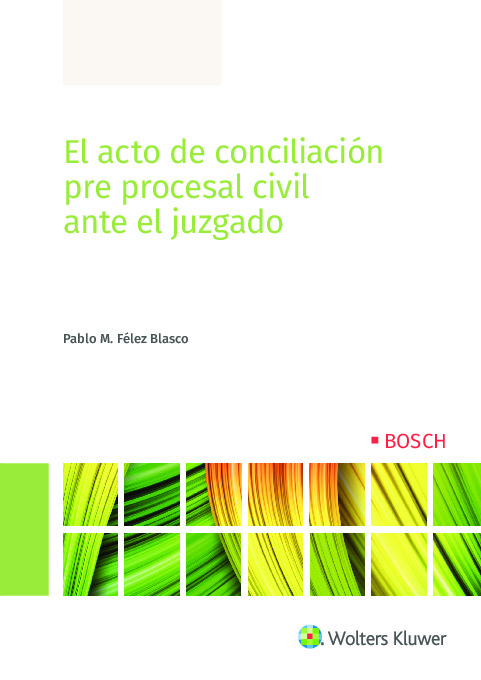 El acto de conciliación pre procesal civil ante el juzgado

Pablo M. Félez Blasco

BOSCH

Wolters Kluwer